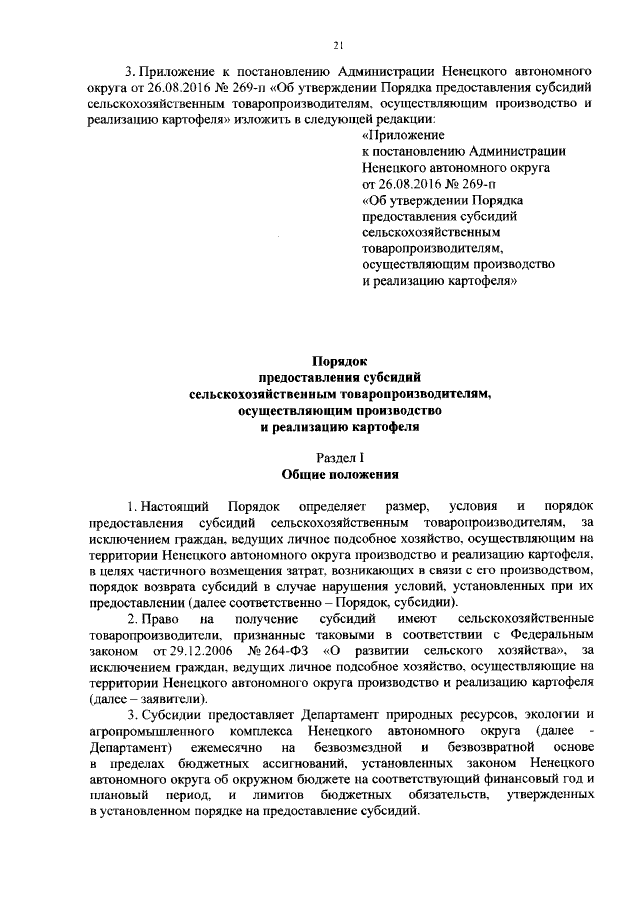 21

3. Приложение к постановлению Администрации Ненецкого автономного округа от 26.08.2016 № 269-п «Об утверждении Порядка предоставления субсидий сельскохозяйственным товаропроизводителям, осуществляющим производство и реализацию картофеля» изложить в следующей редакции:

«Приложение
к постановлению Администрации
Ненецкого автономного округа
от 26.08.2016 № 269-п
«Об утверждении Порядка
предоставления субсидий
сельскохозяйственным
товаропроизводителям,
осуществляющим производство
и реализацию картофеля»

Порядок
предоставления субсидий
сельскохозяйственным товаропроизводителям,
осуществляющим производство
и реализацию картофеля

Раздел I
Общие положения

1. Настоящий Порядок определяет размер, условия и порядок предоставления субсидий сельскохозяйственным товаропроизводителям, за исключением граждан, ведущих личное подсобное хозяйство, осуществляющим на территории Ненецкого автономного округа производство и реализацию картофеля, в целях частичного возмещения затрат, возникающих в связи с его производством, порядок возврата субсидий в случае нарушения условий, установленных при их предоставлении (далее соответственно – Порядок, субсидии).

2. Право на получение субсидий имеют сельскохозяйственные товаропроизводители, признанные таковыми в соответствии с Федеральным законом от 29.12.2006 № 264-ФЗ «О развитии сельского хозяйства», за исключением граждан, ведущих личное подсобное хозяйство, осуществляющие на территории Ненецкого автономного округа производство и реализацию картофеля (далее – заявители).

3. Субсидии предоставляет Департамент природных ресурсов, экологии и агропромышленного комплекса Ненецкого автономного округа (далее - Департамент) ежемесячно на безвозмездной и безвозвратной основе в пределах бюджетных ассигнований, установленных законом Ненецкого автономного округа об окружном бюджете на соответствующий финансовый год и плановый период, и лимитов бюджетных обязательств, утвержденных в установленном порядке на предоставление субсидий.